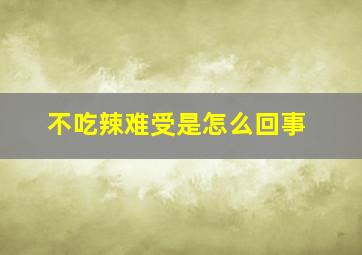 不吃辣难受是怎么回事